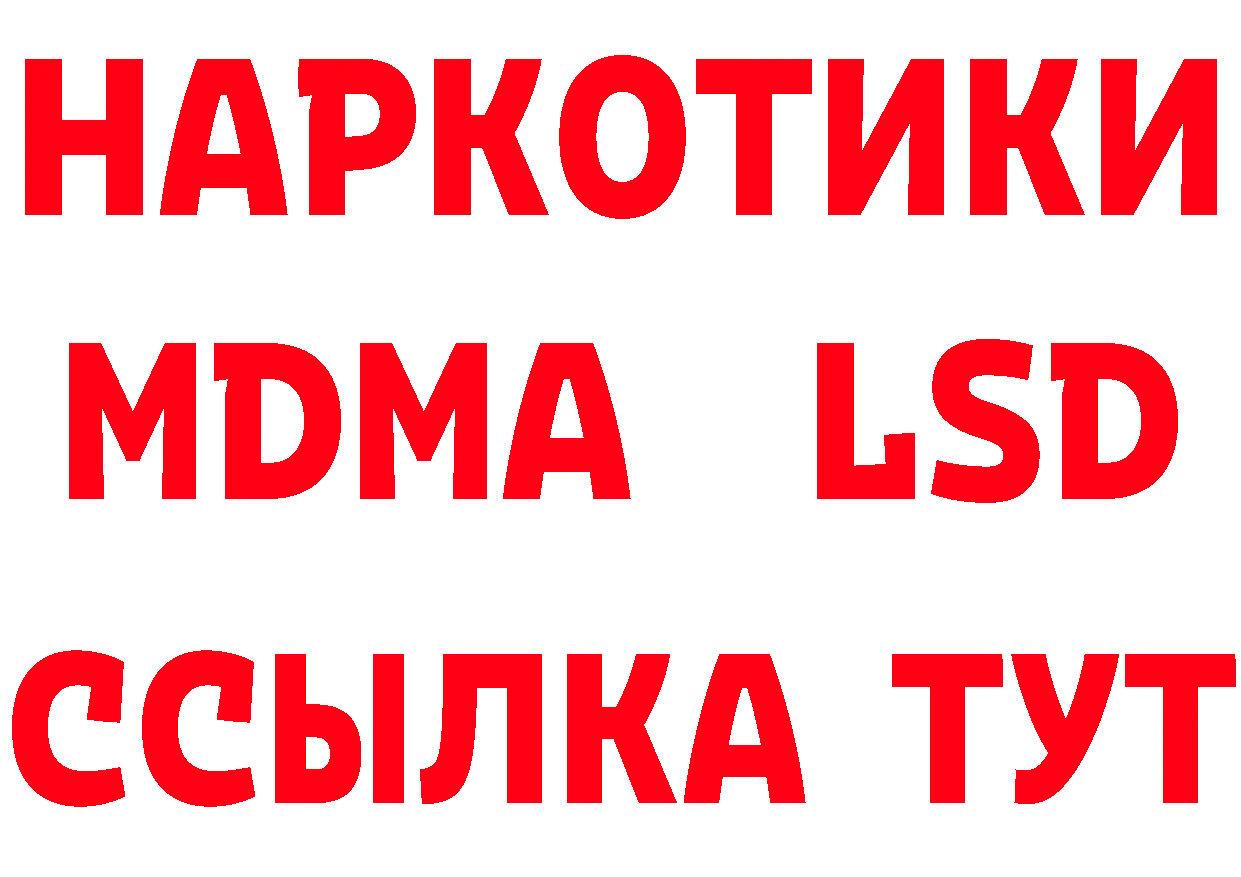 НАРКОТИКИ
MDMA LSD
ССЫЛКА ТУТ